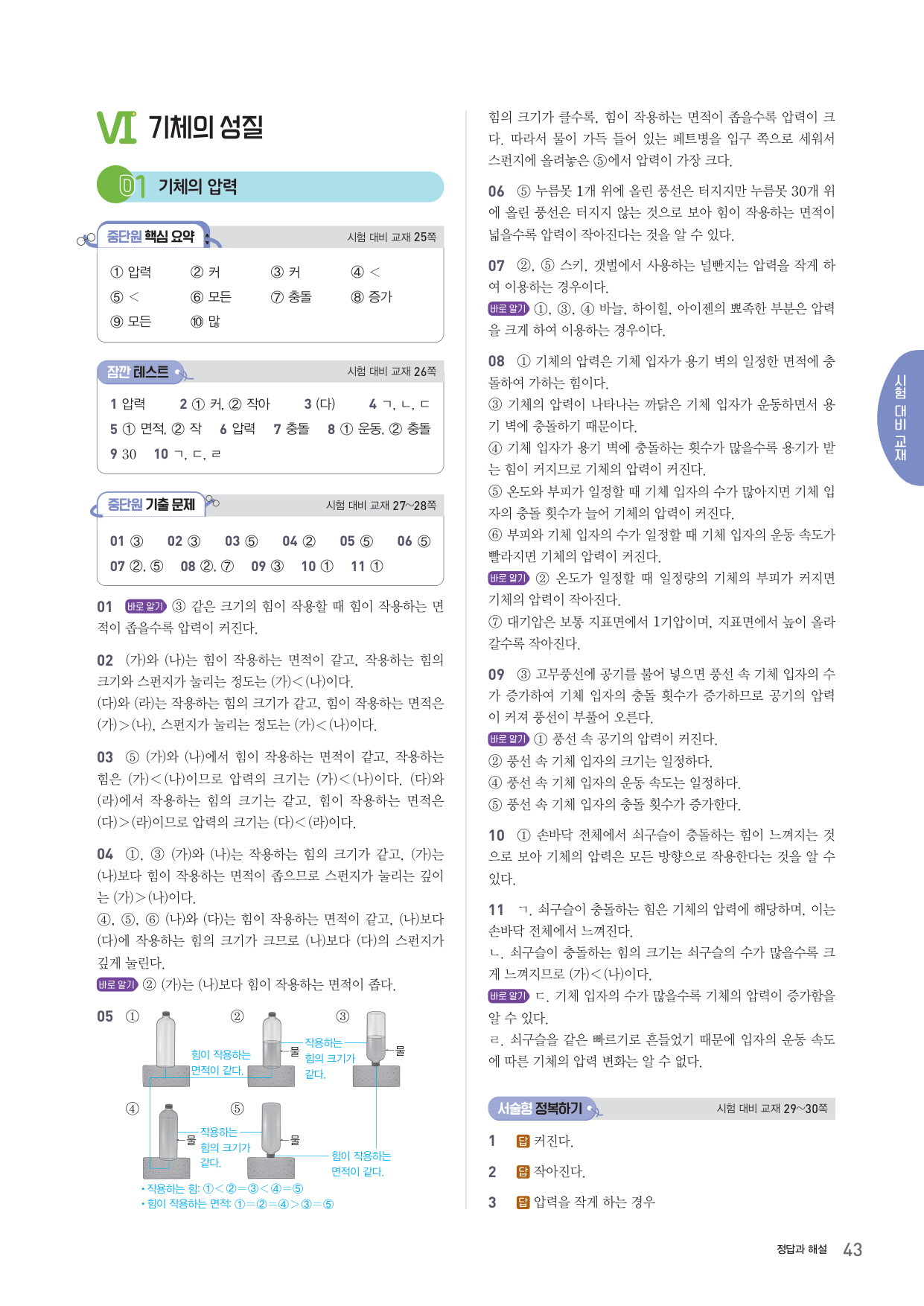 VI 기체의 성질

01 기체의 압력

중단원 핵심 요약 시험 대비 교재 25쪽

① 압력 ② 커 ③ 커 ④ <
⑤ < ⑥ 모든 ⑦ 충돌 ⑧ 증가
⑨ 모든 ⑩ 많

잠깐 테스트 시험 대비 교재 26쪽

1 압력 2 ① 커, ② 작아 3 (다) 4 ㄱ, ㄴ, ㄷ
5 ① 면적, ② 작 6 압력 7 충돌 8 ① 운동, ② 충돌
9 30 10 ㄱ, ㄷ, ㄹ

중단원 기출 문제 시험 대비 교재 27~28쪽

01 ③ 02 ③ 03 ⑤ 04 ② 05 ⑤ 06 ⑤
07 ②, ⑤ 08 ②, ⑦ 09 ③ 10 ① 11 ①

01 바로 알기 ③ 같은 크기의 힘이 작용할 때 힘이 작용하는 면적이 좁을수록 압력이 커진다.

02 (가)와 (나)는 힘이 작용하는 면적이 같고, 작용하는 힘의 크기와 스펀지가 눌리는 정도는 (가)<(나)이다.
(다)와 (라)는 작용하는 힘의 크기가 같고, 힘이 작용하는 면적은 (가)>(나), 스펀지가 눌리는 정도는 (가)<(나)이다.

03 ⑤ (가)와 (나)에서 힘이 작용하는 면적이 같고, 작용하는 힘은 (가)<(나)이므로 압력의 크기는 (가)<(나)이다. (다)와 (라)에서 작용하는 힘의 크기는 같고, 힘이 작용하는 면적은 (다)>(라)이므로 압력의 크기는 (다)<(라)이다.

04 ①, ③ (가)와 (나)는 작용하는 힘의 크기가 같고, (가)는 (나)보다 힘이 작용하는 면적이 좁으므로 스펀지가 눌리는 깊이는 (가)>(나)이다.
④, ⑤, ⑥ (나)와 (다)는 힘이 작용하는 면적이 같고, (나)보다 (다)에 작용하는 힘의 크기가 크므로 (나)보다 (다)의 스펀지가 깊게 눌린다.
바로 알기 ② (가)는 (나)보다 힘이 작용하는 면적이 좁다.

05 ① ② ③
힘이 작용하는 면적이 같다. 물 작용하는 힘의 크기가 같다. 물
④ ⑤
물 작용하는 힘의 크기가 같다. 물 힘이 작용하는 면적이 같다.
• 작용하는 힘: ①<②=③<④=⑤
• 힘이 작용하는 면적: ①=②=④>③=⑤

힘의 크기가 클수록, 힘이 작용하는 면적이 좁을수록 압력이 크다. 따라서 물이 가득 들어 있는 페트병을 입구 쪽으로 세워서 스펀지에 올려놓은 ⑤에서 압력이 가장 크다.

06 ⑤ 누름못 1개 위에 올린 풍선은 터지지만 누름못 30개 위에 올린 풍선은 터지지 않는 것으로 보아 힘이 작용하는 면적이 넓을수록 압력이 작아진다는 것을 알 수 있다.

07 ②, ⑤ 스키, 갯벌에서 사용하는 널빤지는 압력을 작게 하여 이용하는 경우이다.
바로 알기 ①, ③, ④ 바늘, 하이힐, 아이젠의 뾰족한 부분은 압력을 크게 하여 이용하는 경우이다.

08 ① 기체의 압력은 기체 입자가 용기 벽의 일정한 면적에 충돌하여 가하는 힘이다.
③ 기체의 압력이 나타나는 까닭은 기체 입자가 운동하면서 용기 벽에 충돌하기 때문이다.
④ 기체 입자가 용기 벽에 충돌하는 횟수가 많을수록 용기가 받는 힘이 커지므로 기체의 압력이 커진다.
⑤ 온도와 부피가 일정할 때 기체 입자의 수가 많아지면 기체 입자의 충돌 횟수가 늘어 기체의 압력이 커진다.
⑥ 부피와 기체 입자의 수가 일정할 때 기체 입자의 운동 속도가 빨라지면 기체의 압력이 커진다.
바로 알기 ② 온도가 일정할 때 일정량의 기체의 부피가 커지면 기체의 압력이 작아진다.
⑦ 대기압은 보통 지표면에서 1기압이며, 지표면에서 높이 올라갈수록 작아진다.

09 ③ 고무풍선에 공기를 불어 넣으면 풍선 속 기체 입자의 수가 증가하여 기체 입자의 충돌 횟수가 증가하므로 공기의 압력이 커져 풍선이 부풀어 오른다.
바로 알기 ① 풍선 속 공기의 압력이 커진다.
② 풍선 속 기체 입자의 크기는 일정하다.
④ 풍선 속 기체 입자의 운동 속도는 일정하다.
⑤ 풍선 속 기체 입자의 충돌 횟수가 증가한다.

10 ① 손바닥 전체에서 쇠구슬이 충돌하는 힘이 느껴지는 것으로 보아 기체의 압력은 모든 방향으로 작용한다는 것을 알 수 있다.

11 ㄱ. 쇠구슬이 충돌하는 힘은 기체의 압력에 해당하며, 이는 손바닥 전체에서 느껴진다.
ㄴ. 쇠구슬이 충돌하는 힘의 크기는 쇠구슬의 수가 많을수록 크게 느껴지므로 (가)<(나)이다.
바로 알기 ㄷ. 기체 입자의 수가 많을수록 기체의 압력이 증가함을 알 수 있다.
ㄹ. 쇠구슬을 같은 빠르기로 흔들었기 때문에 입자의 운동 속도에 따른 기체의 압력 변화는 알 수 없다.

서술형 정복하기 시험 대비 교재 29~30쪽

1 답 커진다.
2 답 작아진다.
3 답 압력을 작게 하는 경우

시험 대비 교재

정답과 해설 43